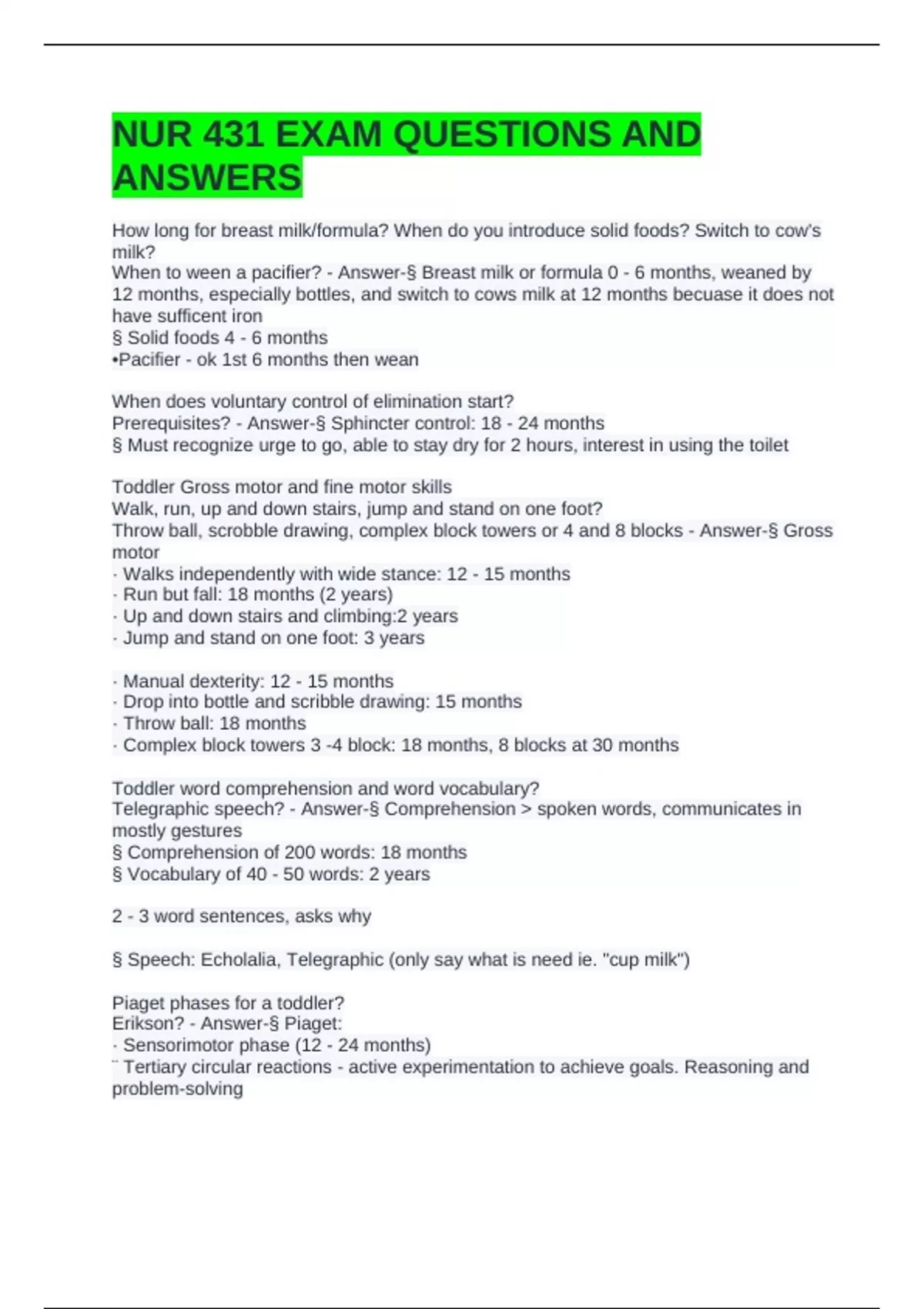 NUR 431 EXAM QUESTIONS AND ANSWERS

How long for breast milk/formula? When do you introduce solid foods? Switch to cow's milk?
When to ween a pacifier? - Answer-§ Breast milk or formula 0 - 6 months, weaned by 12 months, especially bottles, and switch to cows milk at 12 months becuase it does not have sufficent iron
§ Solid foods 4 - 6 months
•Pacifier - ok 1st 6 months then wean

When does voluntary control of elimination start?
Prerequisites? - Answer-§ Sphincter control: 18 - 24 months
§ Must recognize urge to go, able to stay dry for 2 hours, interest in using the toilet

Toddler Gross motor and fine motor skills
Walk, run, up and down stairs, jump and stand on one foot?
Throw ball, scrobble drawing, complex block towers or 4 and 8 blocks - Answer-§ Gross motor
· Walks independently with wide stance: 12 - 15 months
· Run but fall: 18 months (2 years)
· Up and down stairs and climbing:2 years
· Jump and stand on one foot: 3 years

· Manual dexterity: 12 - 15 months
· Drop into bottle and scribble drawing: 15 months
· Throw ball: 18 months
· Complex block towers 3 -4 block: 18 months, 8 blocks at 30 months

Toddler word comprehension and word vocabulary?
Telegraphic speech? - Answer-§ Comprehension > spoken words, communicates in mostly gestures
§ Comprehension of 200 words: 18 months
§ Vocabulary of 40 - 50 words: 2 years

2 - 3 word sentences, asks why

§ Speech: Echolalia, Telegraphic (only say what is need ie. "cup milk")

Piaget phases for a toddler?
Erikson? - Answer-§ Piaget:
· Sensorimotor phase (12 - 24 months)
¨ Tertiary circular reactions - active experimentation to achieve goals. Reasoning and problem-solving